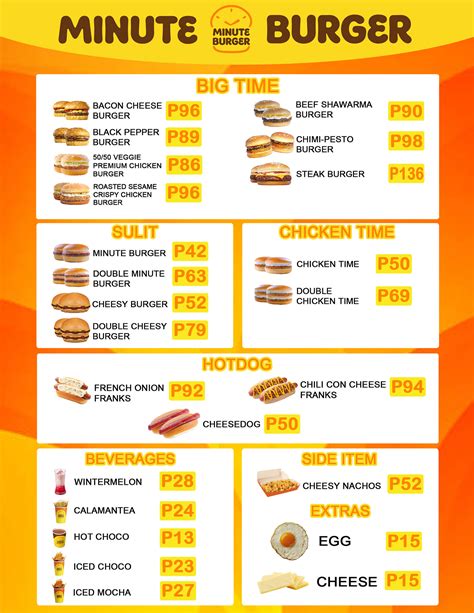 MINUTE MINUTE BURGER BURGER

BIG TIME

BACON CHEESE BURGER P96

BLACK PEPPER BURGER P89

50/50 VEGGIE PREMIUM CHICKEN BURGER P86

ROASTED SESAME CRISPY CHICKEN BURGER P96

BEEF SHAWARMA BURGER P90

CHIMI-PESTO BURGER P98

STEAK BURGER P136

SULIT

MINUTE BURGER P42

DOUBLE MINUTE BURGER P63

CHEESY BURGER P52

DOUBLE CHEESY BURGER P79

CHICKEN TIME

CHICKEN TIME P50

DOUBLE CHICKEN TIME P69

HOTDOG

FRENCH ONION FRANKS P92

CHILI CON CHEESE FRANKS P94

CHEESEDOG P50

BEVERAGES

WINTERMELON P28

CALAMANTEA P24

HOT CHOCO P13

ICED CHOCO P23

ICED MOCHA P27

SIDE ITEM

CHEESY NACHOS P52

EXTRAS

EGG P15

CHEESE P15